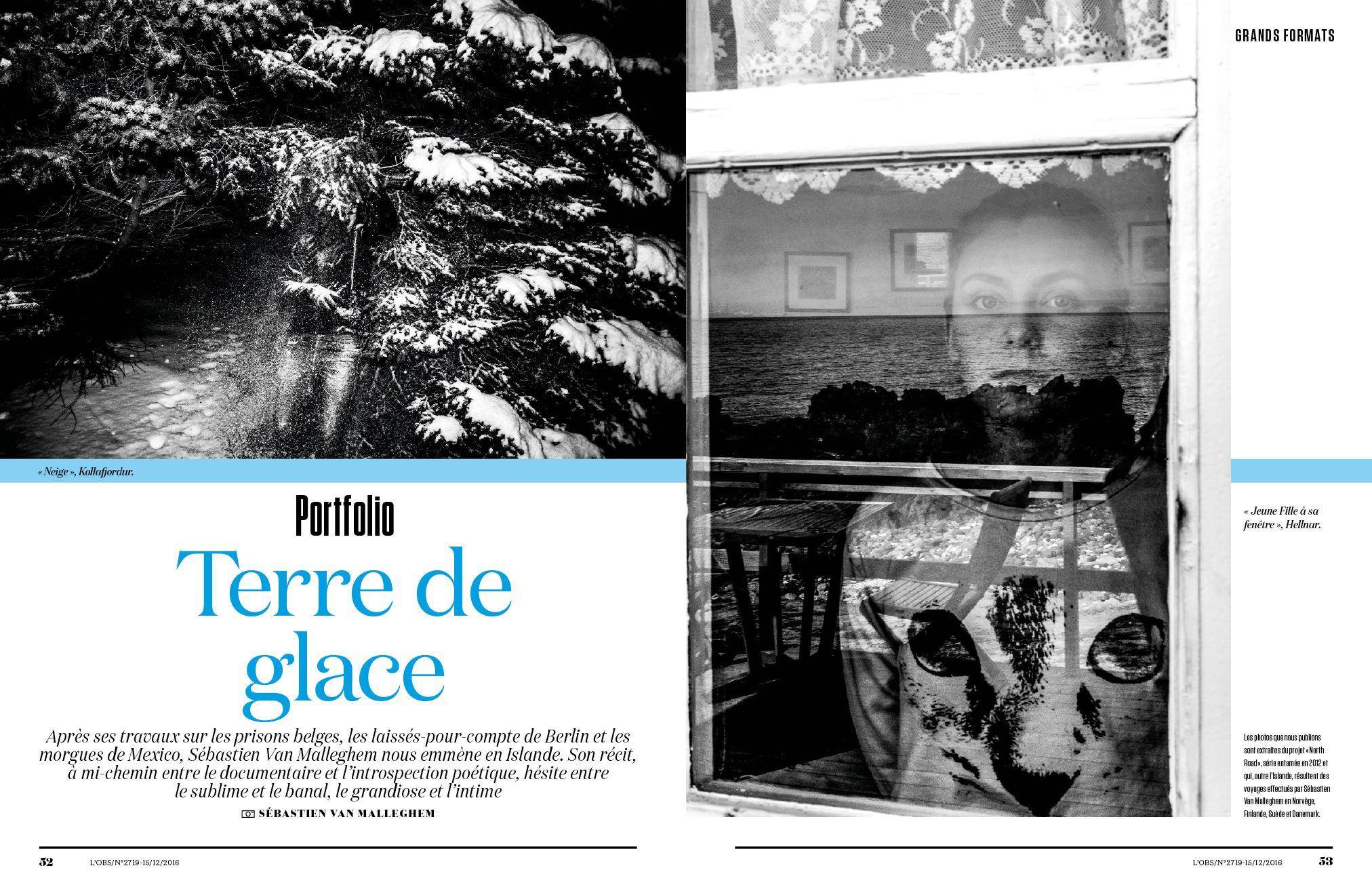 GRANDS FORMATS

« Neige », Kollafjordur.

Portfolio

Terre de glace

Après ses travaux sur les prisons belges, les laissés-pour-compte de Berlin et les morgues de Mexico, Sébastien Van Malleghem nous emmène en Islande. Son récit, à mi-chemin entre le documentaire et l'introspection poétique, hésite entre le sublime et le banal, le grandiose et l'intime

SÉBASTIEN VAN MALLEGHEM

« Jeune Fille à sa fenêtre », Hellnar.

Les photos que nous publions sont extraites du projet « North Road », série entamée en 2012 et qui, outre l'Islande, résultent des voyages effectués par Sébastien Van Malleghem en Norvège, Finlande, Suède et Danemark.

52 L'OBS/N°2719-15/12/2016

L'OBS/N°2719-15/12/2016 53